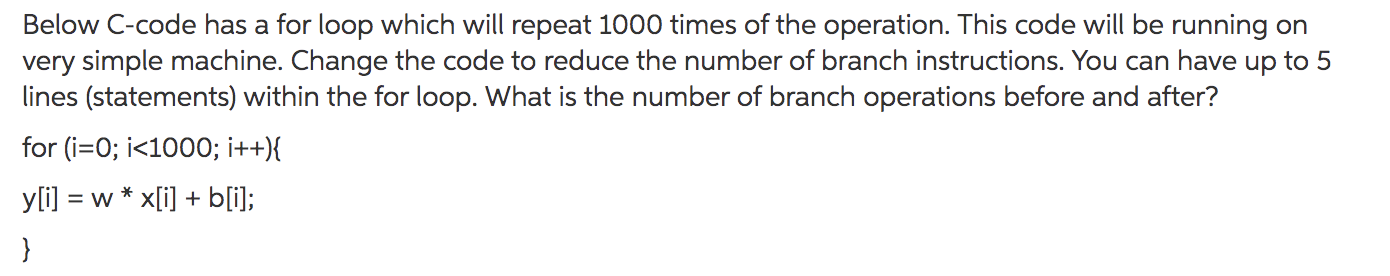 Below C-code has a for loop which will repeat 1000 times of the operation. This code will be running on very simple machine. Change the code to reduce the number of branch instructions. You can have up to 5 lines (statements) within the for loop. What is the number of branch operations before and after?

for (i=0; i<1000; i++){

y[i] = w * x[i] + b[i];

}